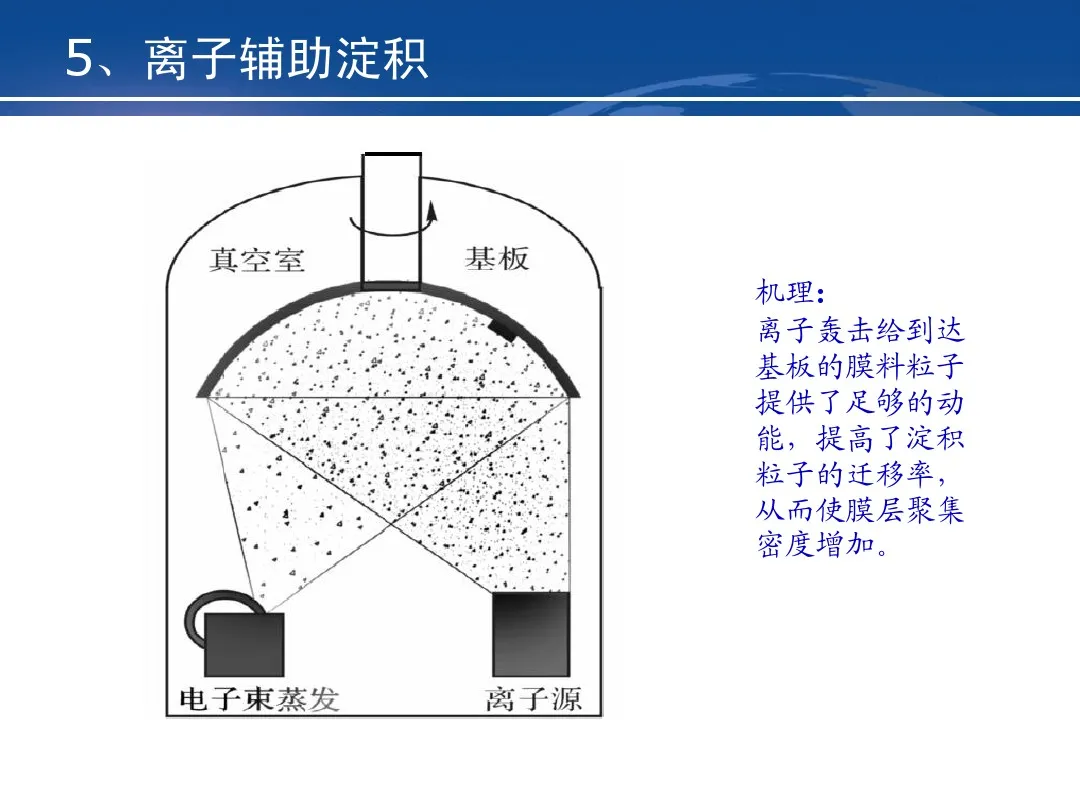 5、离子辅助淀积

真空室

基板

电子束蒸发

离子源

机理：

离子轰击给到达基板的膜料粒子提供了足够的动能，提高了淀积粒子的迁移率，从而使膜层聚集密度增加。